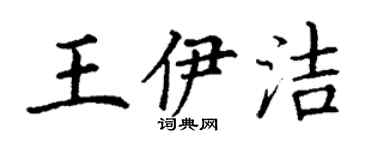 王伊洁

词典网